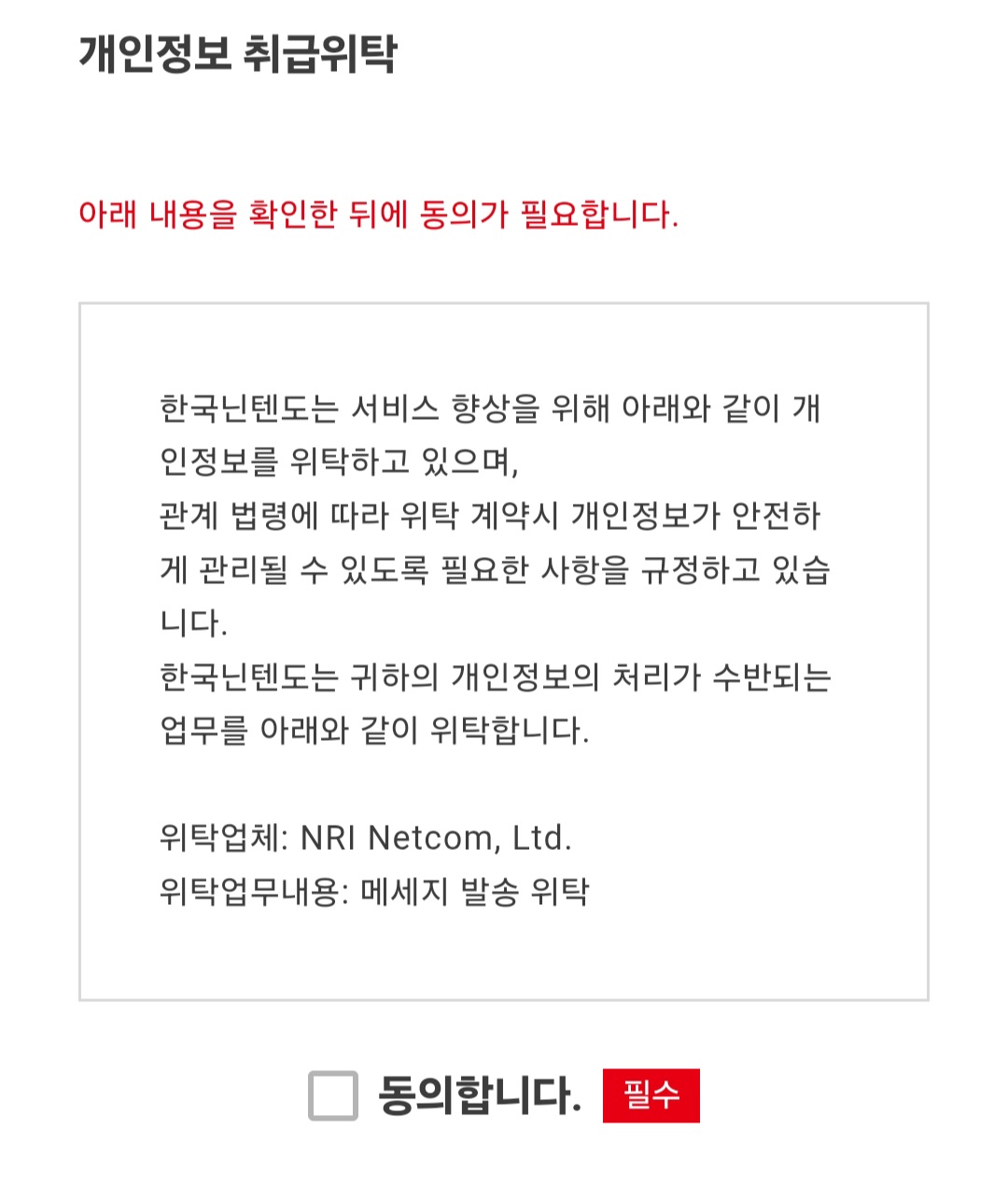 개인정보 취급위탁

아래 내용을 확인한 뒤에 동의가 필요합니다.

한국닌텐도는 서비스 향상을 위해 아래와 같이 개인정보를 위탁하고 있으며,
관계 법령에 따라 위탁 계약시 개인정보가 안전하게 관리될 수 있도록 필요한 사항을 규정하고 있습니다.
한국닌텐도는 귀하의 개인정보의 처리가 수반되는 업무를 아래와 같이 위탁합니다.

위탁업체: NRI Netcom, Ltd.
위탁업무내용: 메세지 발송 위탁

동의합니다. 필수